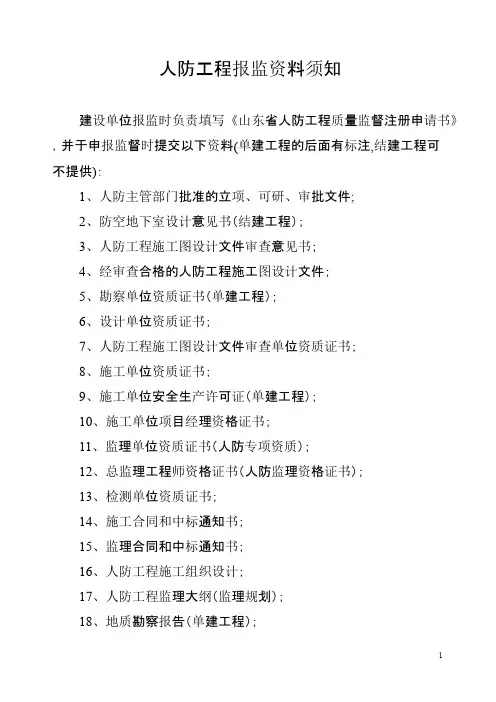 人防工程报监资料须知

建设单位报监时负责填写《山东省人防工程质量监督注册申请书》，并于申报监督时提交以下资料(单建工程的后面有标注,结建工程可不提供):

1、人防主管部门批准的立项、可研、审批文件;

2、防空地下室设计意见书(结建工程);

3、人防工程施工图设计文件审查意见书;

4、经审查合格的人防工程施工图设计文件;

5、勘察单位资质证书(单建工程);

6、设计单位资质证书;

7、人防工程施工图设计文件审查单位资质证书;

8、施工单位资质证书;

9、施工单位安全生产许可证(单建工程);

10、施工单位项目经理资格证书;

11、监理单位资质证书(人防专项资质);

12、总监理工程师资格证书(人防监理资格证书);

13、检测单位资质证书;

14、施工合同和中标通知书;

15、监理合同和中标通知书;

16、人防工程施工组织设计;

17、人防工程监理大纲(监理规划);

18、地质勘察报告(单建工程);

1